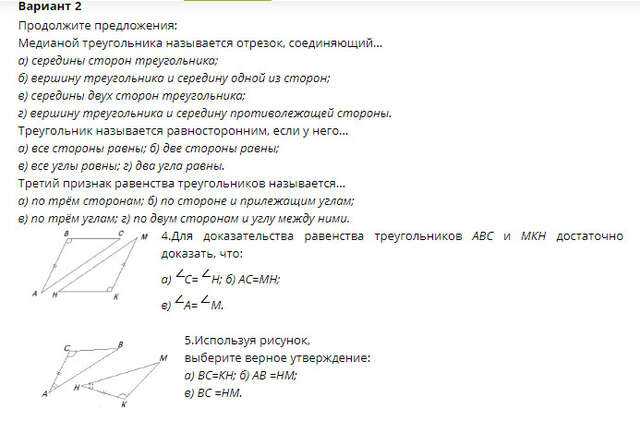 Вариант 2

Продолжите предложения:

Медианой треугольника называется отрезок, соединяющий…

а) середины сторон треугольника;

б) вершину треугольника и середину одной из сторон;

в) середины двух сторон треугольника;

г) вершину треугольника и середину противолежащей стороны.

Треугольник называется равносторонним, если у него…

а) все стороны равны; б) две стороны равны;

в) все углы равны; г) два угла равны.

Третий признак равенства треугольников называется…

а) по трём сторонам; б) по стороне и прилежащим углам;

в) по трём углам; г) по двум сторонам и углу между ними.

B C M A H K

4.Для доказательства равенства треугольников ABC и MKH достаточно доказать, что:

а) $\angle C = \angle H$; б) AC=MH;

в) $\angle A = \angle M$.

C B M A H K

5.Используя рисунок, выберите верное утверждение:

а) BC=KH; б) AB =HM;

в) BC =HM.